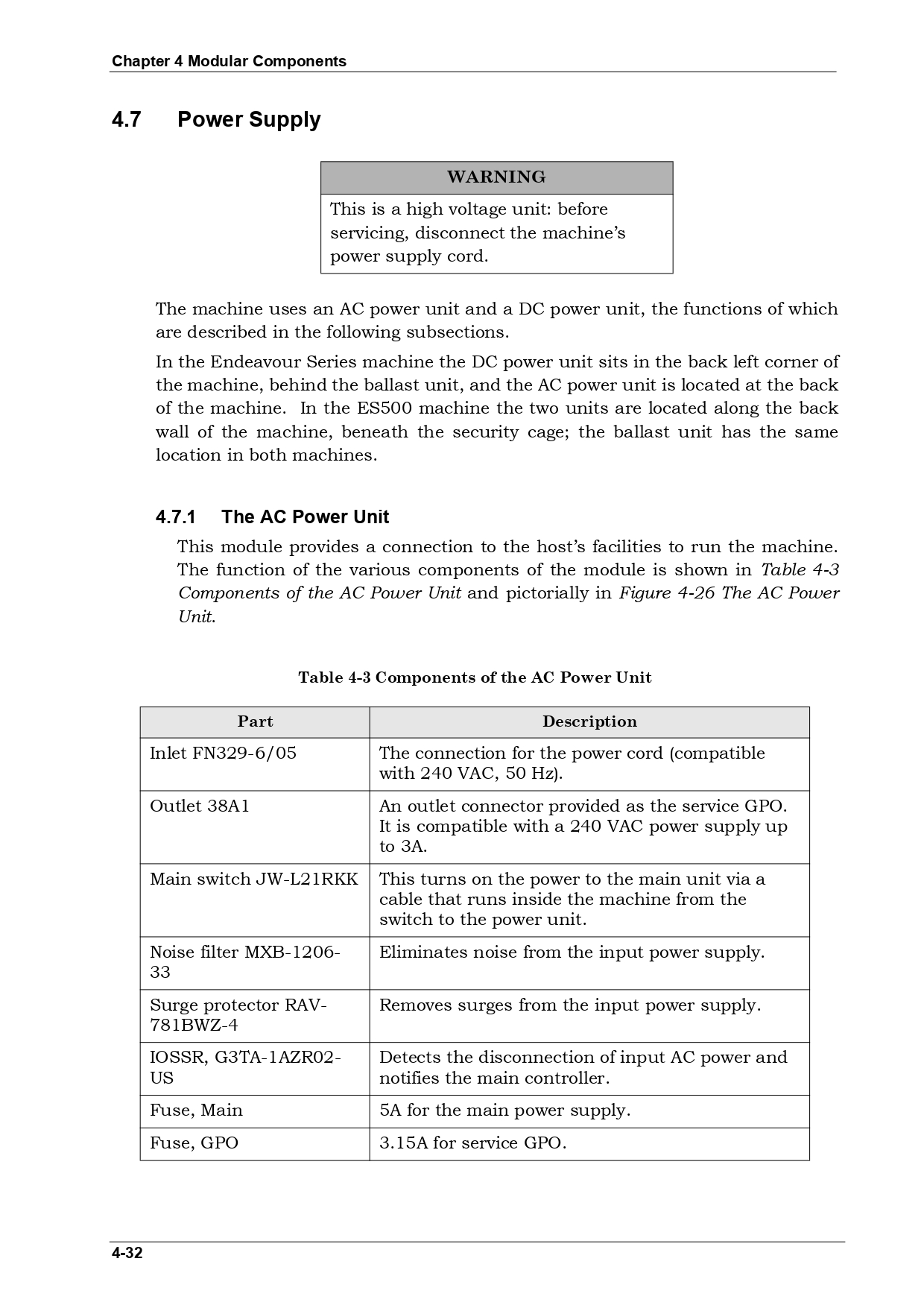 Chapter 4 Modular Components

4.7 Power Supply

WARNING

This is a high voltage unit: before servicing, disconnect the machine's power supply cord.

The machine uses an AC power unit and a DC power unit, the functions of which are described in the following subsections.

In the Endeavour Series machine the DC power unit sits in the back left corner of the machine, behind the ballast unit, and the AC power unit is located at the back of the machine. In the ES500 machine the two units are located along the back wall of the machine, beneath the security cage; the ballast unit has the same location in both machines.

4.7.1 The AC Power Unit

This module provides a connection to the host's facilities to run the machine. The function of the various components of the module is shown in Table 4-3 Components of the AC Power Unit and pictorially in Figure 4-26 The AC Power Unit.

Table 4-3 Components of the AC Power Unit

| Part | Description |
|---|---|
| Inlet FN329-6/05 | The connection for the power cord (compatible with 240 VAC, 50 Hz). |
| Outlet 38A1 | An outlet connector provided as the service GPO. It is compatible with a 240 VAC power supply up to 3A. |
| Main switch JW-L21RKK | This turns on the power to the main unit via a cable that runs inside the machine from the switch to the power unit. |
| Noise filter MXB-1206-33 | Eliminates noise from the input power supply. |
| Surge protector RAV-781BWZ-4 | Removes surges from the input power supply. |
| IOSSR, G3TA-1AZR02-US | Detects the disconnection of input AC power and notifies the main controller. |
| Fuse, Main | 5A for the main power supply. |
| Fuse, GPO | 3.15A for service GPO. |

4-32